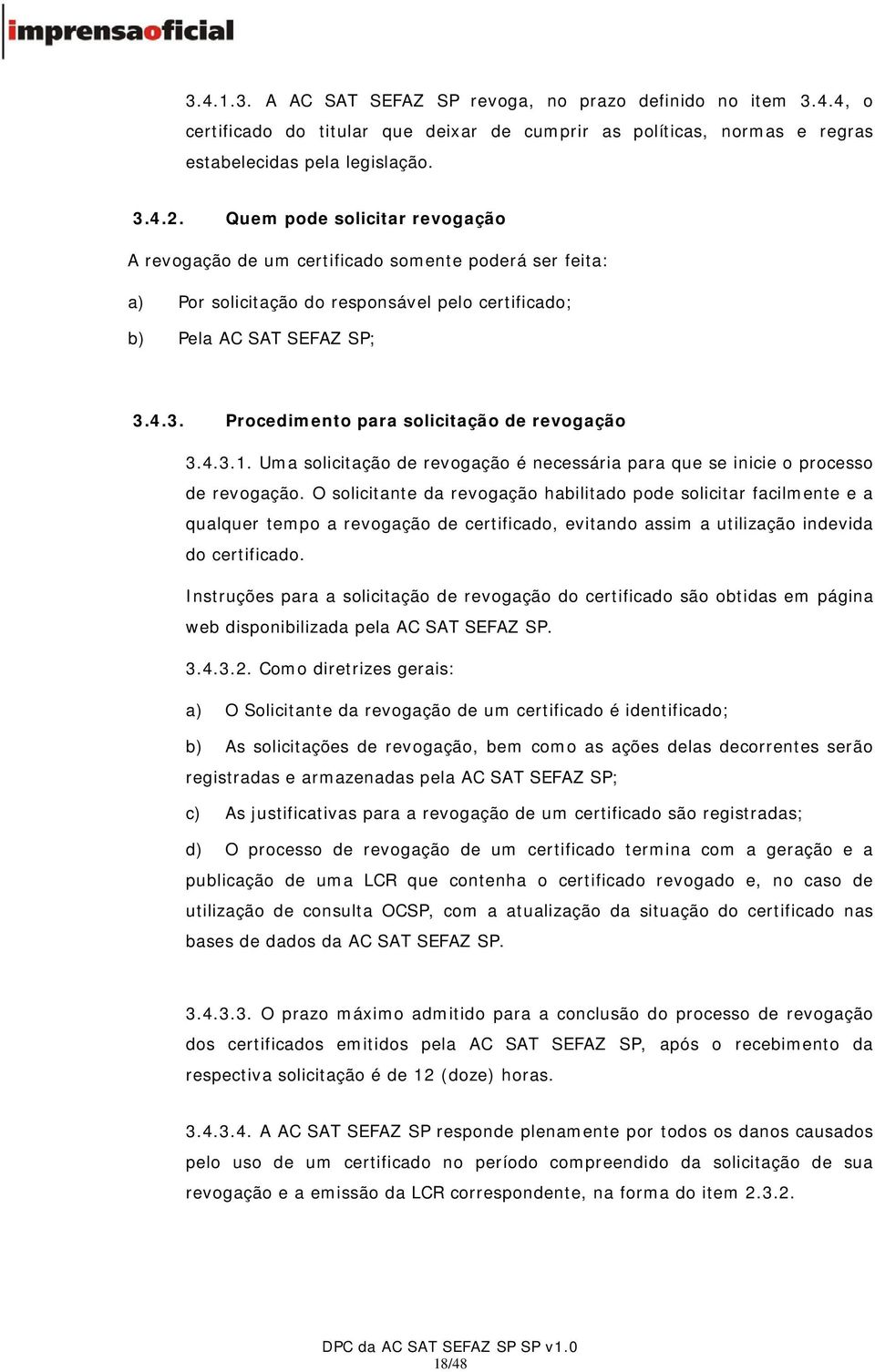 imprensaoficial

3.4.1.3. A AC SAT SEFAZ SP revoga, no prazo definido no item 3.4.4, o certificado do titular que deixar de cumprir as políticas, normas e regras estabelecidas pela legislação.

3.4.2. Quem pode solicitar revogação

A revogação de um certificado somente poderá ser feita:

a) Por solicitação do responsável pelo certificado;

b) Pela AC SAT SEFAZ SP;

3.4.3. Procedimento para solicitação de revogação

3.4.3.1. Uma solicitação de revogação é necessária para que se inicie o processo de revogação. O solicitante da revogação habilitado pode solicitar facilmente e a qualquer tempo a revogação de certificado, evitando assim a utilização indevida do certificado.

Instruções para a solicitação de revogação do certificado são obtidas em página web disponibilizada pela AC SAT SEFAZ SP.

3.4.3.2. Como diretrizes gerais:

a) O Solicitante da revogação de um certificado é identificado;

b) As solicitações de revogação, bem como as ações delas decorrentes serão registradas e armazenadas pela AC SAT SEFAZ SP;

c) As justificativas para a revogação de um certificado são registradas;

d) O processo de revogação de um certificado termina com a geração e a publicação de uma LCR que contenha o certificado revogado e, no caso de utilização de consulta OCSP, com a atualização da situação do certificado nas bases de dados da AC SAT SEFAZ SP.

3.4.3.3. O prazo máximo admitido para a conclusão do processo de revogação dos certificados emitidos pela AC SAT SEFAZ SP, após o recebimento da respectiva solicitação é de 12 (doze) horas.

3.4.3.4. A AC SAT SEFAZ SP responde plenamente por todos os danos causados pelo uso de um certificado no período compreendido da solicitação de sua revogação e a emissão da LCR correspondente, na forma do item 2.3.2.

DPC da AC SAT SEFAZ SP SP v1.0
18/48